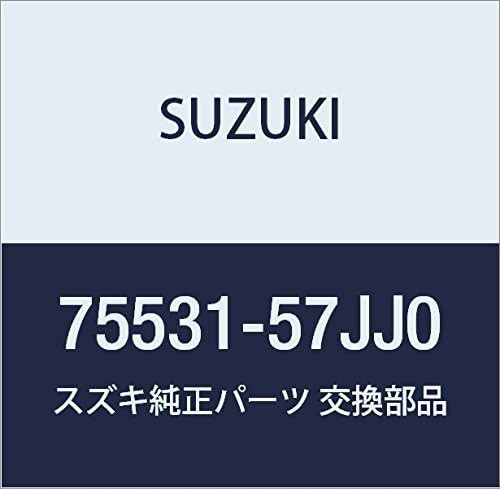 SUZUKI

75531-57JJ0

スズキ純正パーツ 交換部品